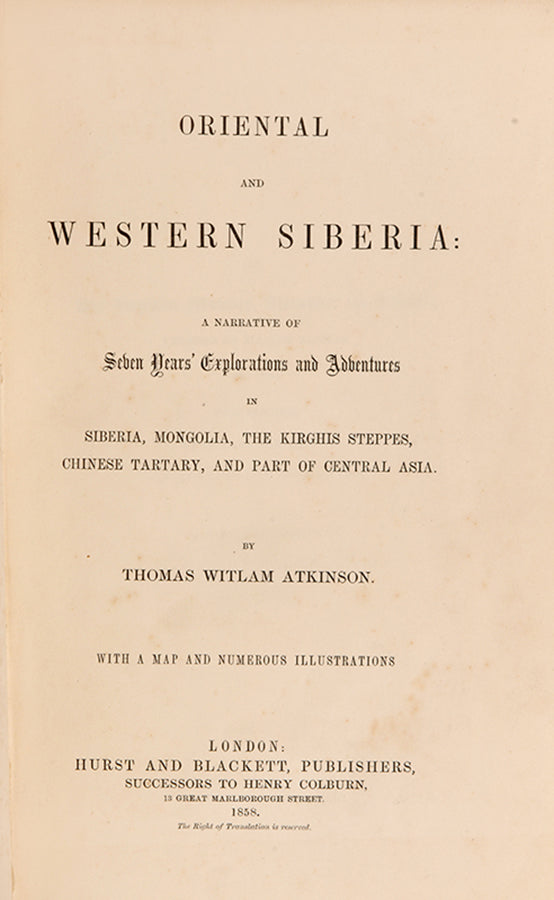 ORIENTAL

AND

WESTERN SIBERIA:

A NARRATIVE OF

Seven Years' Explorations and Adventures

IN

SIBERIA, MONGOLIA, THE KIRGHIS STEPPES, CHINESE TARTARY, AND PART OF CENTRAL ASIA.

BY

THOMAS WITLAM ATKINSON.

WITH A MAP AND NUMEROUS ILLUSTRATIONS

LONDON:
HURST AND BLACKETT, PUBLISHERS,
SUCCESSORS TO HENRY COLBURN,
13 GREAT MARLBOROUGH STREET.
1858.
The Right of Translation is reserved.